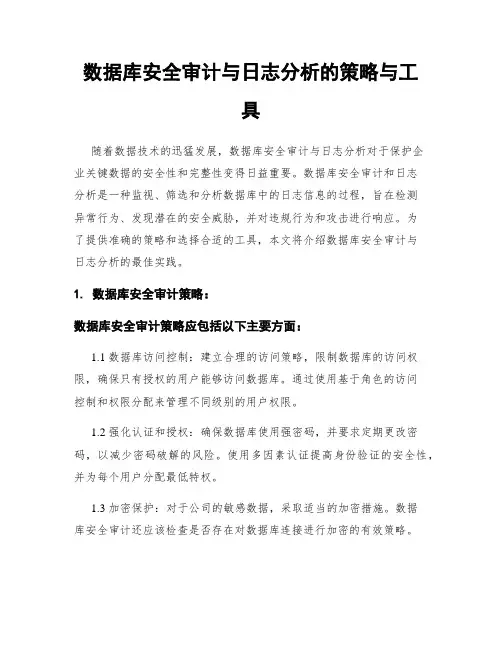 数据库安全审计与日志分析的策略与工具

随着数据技术的迅猛发展，数据库安全审计与日志分析对于保护企业关键数据的安全性和完整性变得日益重要。数据库安全审计和日志分析是一种监视、筛选和分析数据库中的日志信息的过程，旨在检测异常行为、发现潜在的安全威胁，并对违规行为和攻击进行响应。为了提供准确的策略和选择合适的工具，本文将介绍数据库安全审计与日志分析的最佳实践。

1. 数据库安全审计策略：

数据库安全审计策略应包括以下主要方面：

1.1 数据库访问控制：建立合理的访问策略，限制数据库的访问权限，确保只有授权的用户能够访问数据库。通过使用基于角色的访问控制和权限分配来管理不同级别的用户权限。

1.2 强化认证和授权：确保数据库使用强密码，并要求定期更改密码，以减少密码破解的风险。使用多因素认证提高身份验证的安全性，并为每个用户分配最低特权。

1.3 加密保护：对于公司的敏感数据，采取适当的加密措施。数据库安全审计还应该检查是否存在对数据库连接进行加密的有效策略。